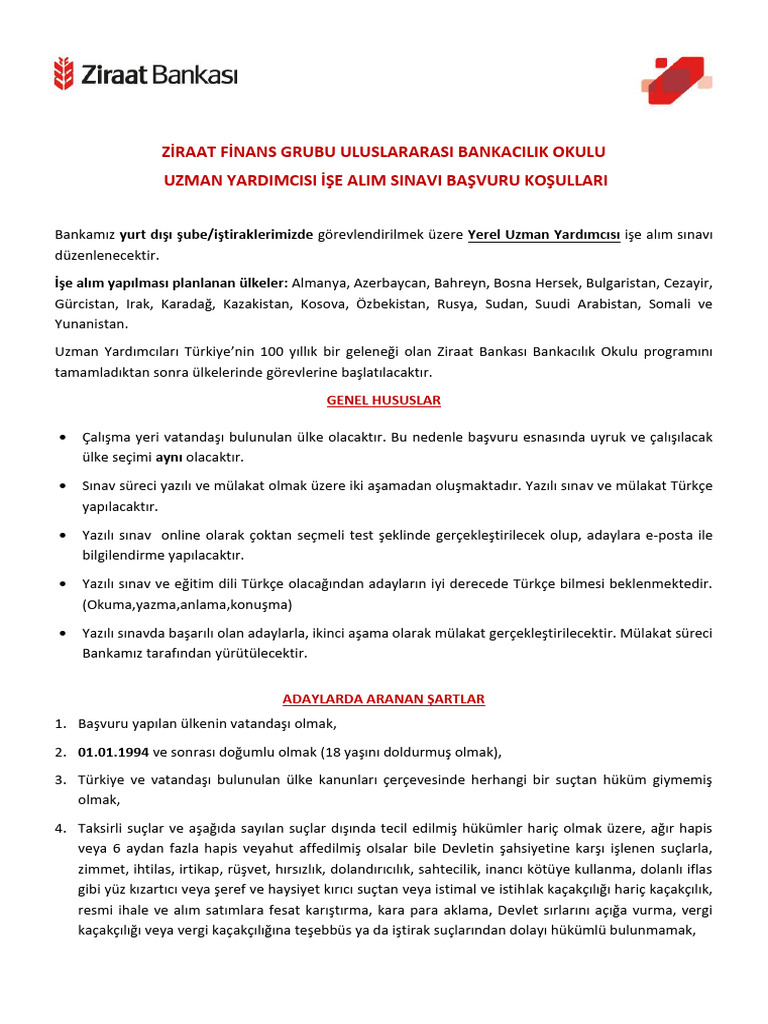 Ziraat Bankası

ZİRAAT FİNANS GRUBU ULUSLARARASI BANKACILIK OKULU
UZMAN YARDIMCISI İŞE ALIM SINAVI BAŞVURU KOŞULLARI

Bankamız yurt dışı şube/iştiraklerimizde görevlendirilmek üzere Yerel Uzman Yardımcısı işe alım sınavı düzenlenecektir.

İşe alım yapılması planlanan ülkeler: Almanya, Azerbaycan, Bahreyn, Bosna Hersek, Bulgaristan, Cezayir, Gürcistan, Irak, Karadağ, Kazakistan, Kosova, Özbekistan, Rusya, Sudan, Suudi Arabistan, Somali ve Yunanistan.

Uzman Yardımcıları Türkiye'nin 100 yıllık bir geleneği olan Ziraat Bankası Bankacılık Okulu programını tamamladıktan sonra ülkelerinde görevlerine başlatılacaktır.

GENEL HUSUSLAR

• Çalışma yeri vatandaşı bulunulan ülke olacaktır. Bu nedenle başvuru esnasında uyruk ve çalışılacak ülke seçimi aynı olacaktır.

• Sınav süreci yazılı ve mülakat olmak üzere iki aşamadan oluşmaktadır. Yazılı sınav ve mülakat Türkçe yapılacaktır.

• Yazılı sınav online olarak çoktan seçmeli test şeklinde gerçekleştirilecek olup, adaylara e-posta ile bilgilendirme yapılacaktır.

• Yazılı sınav ve eğitim dili Türkçe olacağından adayların iyi derecede Türkçe bilmesi beklenmektedir. (Okuma,yazma,anlama,konuşma)

• Yazılı sınavda başarılı olan adaylarla, ikinci aşama olarak mülakat gerçekleştirilecektir. Mülakat süreci Bankamız tarafından yürütülecektir.

ADAYLARDA ARANAN ŞARTLAR

1. Başvuru yapılan ülkenin vatandaşı olmak,

2. 01.01.1994 ve sonrası doğumlu olmak (18 yaşını doldurmuş olmak),

3. Türkiye ve vatandaşı bulunulan ülke kanunları çerçevesinde herhangi bir suçtan hüküm giymemiş olmak,

4. Taksirli suçlar ve aşağıda sayılan suçlar dışında tecil edilmiş hükümler hariç olmak üzere, ağır hapis veya 6 aydan fazla hapis veyahut affedilmiş olsalar bile Devletin şahsiyetine karşı işlenen suçlarla, zimmet, ihtilas, irtikap, rüşvet, hırsızlık, dolandırıcılık, sahtecilik, inancı kötüye kullanma, dolanlı iflas gibi yüz kızartıcı veya şeref ve haysiyet kırıcı suçtan veya istimal ve istihlak kaçakçılığı hariç kaçakçılık, resmi ihale ve alım satımlara fesat karıştırma, kara para aklama, Devlet sırlarını açığa vurma, vergi kaçakçılığı veya vergi kaçakçılığına teşebbüs ya da iştirak suçlarından dolayı hükümlü bulunmamak,